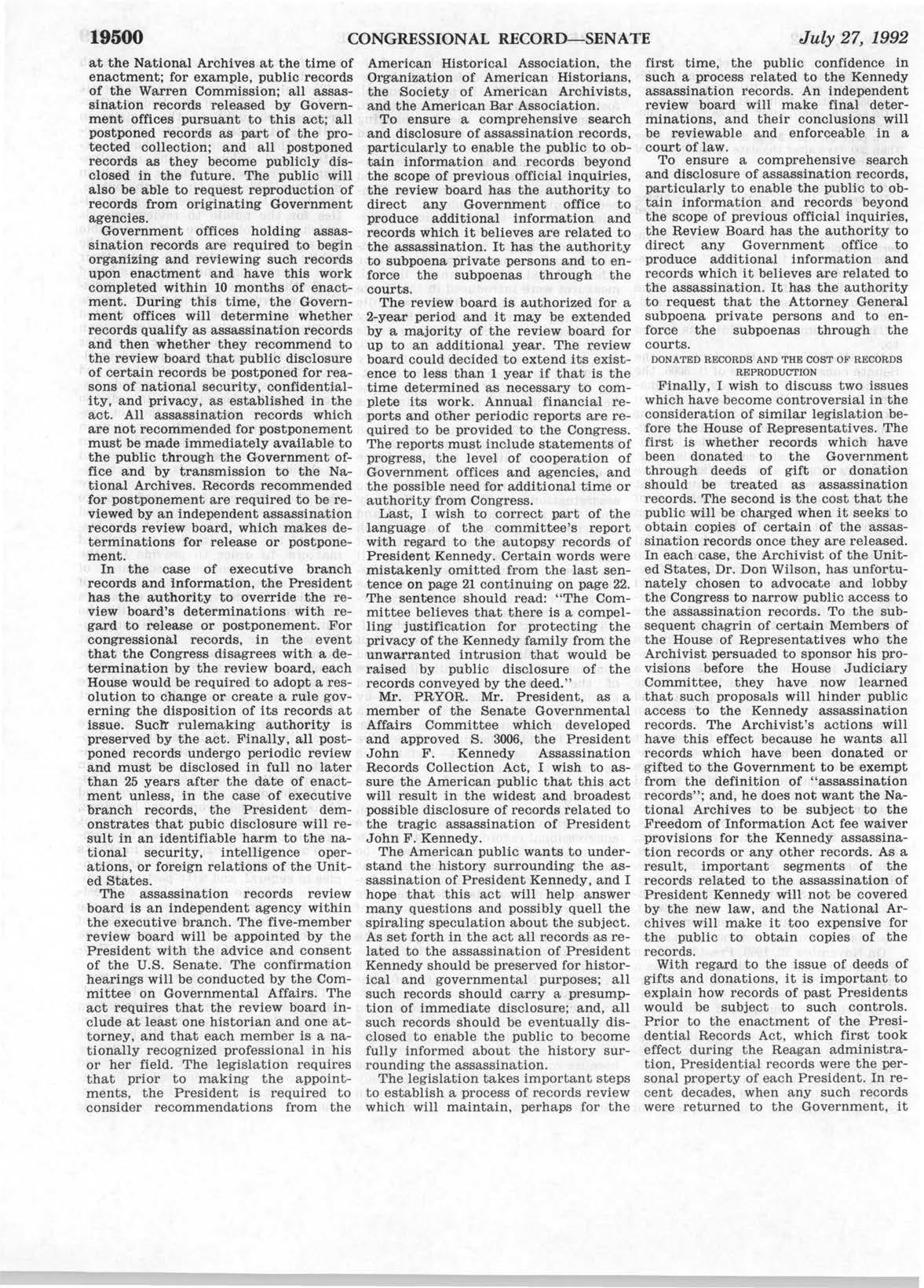 19500 CONGRESSIONAL RECORD—SENATE July 27, 1992

at the National Archives at the time of enactment; for example, public records of the Warren Commission; all assassination records released by Government offices pursuant to this act; all postponed records as part of the protected collection; and all postponed records as they become publicly disclosed in the future. The public will also be able to request reproduction of records from originating Government agencies.

Government offices holding assassination records are required to begin organizing and reviewing such records upon enactment and have this work completed within 10 months of enactment. During this time, the Government offices will determine whether records qualify as assassination records and then whether they recommend to the review board that public disclosure of certain records be postponed for reasons of national security, confidentiality, and privacy, as established in the act. All assassination records which are not recommended for postponement must be made immediately available to the public through the Government office and by transmission to the National Archives. Records recommended for postponement are required to be reviewed by an independent assassination records review board, which makes determinations for release or postponement.

In the case of executive branch records and information, the President has the authority to override the review board's determinations with regard to release or postponement. For congressional records, in the event that the Congress disagrees with a determination by the review board, each House would be required to adopt a resolution to change or create a rule governing the disposition of its records at issue. Such rulemaking authority is preserved by the act. Finally, all postponed records undergo periodic review and must be disclosed in full no later than 25 years after the date of enactment unless, in the case of executive branch records, the President demonstrates that pubic disclosure will result in an identifiable harm to the national security, intelligence operations, or foreign relations of the United States.

The assassination records review board is an independent agency within the executive branch. The five-member review board will be appointed by the President with the advice and consent of the U.S. Senate. The confirmation hearings will be conducted by the Committee on Governmental Affairs. The act requires that the review board include at least one historian and one attorney, and that each member is a nationally recognized professional in his or her field. The legislation requires that prior to making the appointments, the President is required to consider recommendations from the American Historical Association, the Organization of American Historians, the Society of American Archivists, and the American Bar Association.

To ensure a comprehensive search and disclosure of assassination records, particularly to enable the public to obtain information and records beyond the scope of previous official inquiries, the review board has the authority to direct any Government office to produce additional information and records which it believes are related to the assassination. It has the authority to subpoena private persons and to enforce the subpoenas through the courts.

The review board is authorized for a 2-year period and it may be extended by a majority of the review board for up to an additional year. The review board could decided to extend its existence to less than 1 year if that is the time determined as necessary to complete its work. Annual financial reports and other periodic reports are required to be provided to the Congress. The reports must include statements of progress, the level of cooperation of Government offices and agencies, and the possible need for additional time or authority from Congress.

Last, I wish to correct part of the language of the committee's report with regard to the autopsy records of President Kennedy. Certain words were mistakenly omitted from the last sentence on page 21 continuing on page 22. The sentence should read: "The Committee believes that there is a compelling justification for protecting the privacy of the Kennedy family from the unwarranted intrusion that would be raised by public disclosure of the records conveyed by the deed."

Mr. PRYOR. Mr. President, as a member of the Senate Governmental Affairs Committee which developed and approved S. 3006, the President John F. Kennedy Assassination Records Collection Act, I wish to assure the American public that this act will result in the widest and broadest possible disclosure of records related to the tragic assassination of President John F. Kennedy.

The American public wants to understand the history surrounding the assassination of President Kennedy, and I hope that this act will help answer many questions and possibly quell the spiraling speculation about the subject. As set forth in the act all records as related to the assassination of President Kennedy should be preserved for historical and governmental purposes; all such records should carry a presumption of immediate disclosure; and, all such records should be eventually disclosed to enable the public to become fully informed about the history surrounding the assassination.

The legislation takes important steps to establish a process of records review which will maintain, perhaps for the first time, the public confidence in such a process related to the Kennedy assassination records. An independent review board will make final determinations, and their conclusions will be reviewable and enforceable in a court of law.

To ensure a comprehensive search and disclosure of assassination records, particularly to enable the public to obtain information and records beyond the scope of previous official inquiries, the Review Board has the authority to direct any Government office to produce additional information and records which it believes are related to the assassination. It has the authority to request that the Attorney General subpoena private persons and to enforce the subpoenas through the courts.

DONATED RECORDS AND THE COST OF RECORDS REPRODUCTION

Finally, I wish to discuss two issues which have become controversial in the consideration of similar legislation before the House of Representatives. The first is whether records which have been donated to the Government through deeds of gift or donation should be treated as assassination records. The second is the cost that the public will be charged when it seeks to obtain copies of certain of the assassination records once they are released. In each case, the Archivist of the United States, Dr. Don Wilson, has unfortunately chosen to advocate and lobby the Congress to narrow public access to the assassination records. To the subsequent chagrin of certain Members of the House of Representatives who the Archivist persuaded to sponsor his provisions before the House Judiciary Committee, they have now learned that such proposals will hinder public access to the Kennedy assassination records. The Archivist's actions will have this effect because he wants all records which have been donated or gifted to the Government to be exempt from the definition of "assassination records"; and, he does not want the National Archives to be subject to the Freedom of Information Act fee waiver provisions for the Kennedy assassination records or any other records. As a result, important segments of the records related to the assassination of President Kennedy will not be covered by the new law, and the National Archives will make it too expensive for the public to obtain copies of the records.

With regard to the issue of deeds of gifts and donations, it is important to explain how records of past Presidents would be subject to such controls. Prior to the enactment of the Presidential Records Act, which first took effect during the Reagan administration, Presidential records were the personal property of each President. In recent decades, when any such records were returned to the Government, it